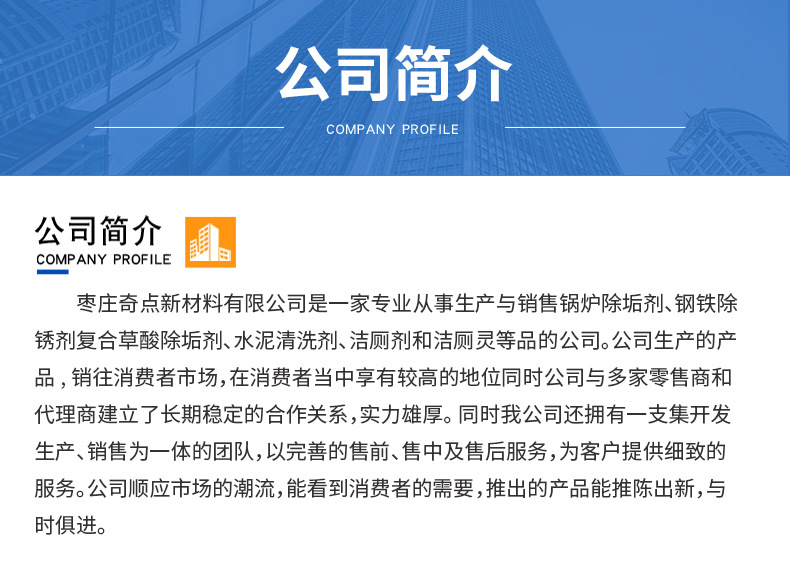 公司简介

COMPANY PROFILE

公司简介

COMPANY PROFILE

枣庄奇点新材料有限公司是一家专业从事生产与销售锅炉除垢剂、钢铁除锈剂复合草酸除垢剂、水泥清洗剂、洁厕剂和洁厕灵等品的公司。公司生产的产品，销往消费者市场，在消费者当中享有较高的地位同时公司与多家零售商和代理商建立了长期稳定的合作关系，实力雄厚。同时我公司还拥有一支集开发生产、销售为一体的团队，以完善的售前、售中及售后服务，为客户提供细致的服务。公司顺应市场的潮流，能看到消费者的需要，推出的产品能推陈出新，与时俱进。